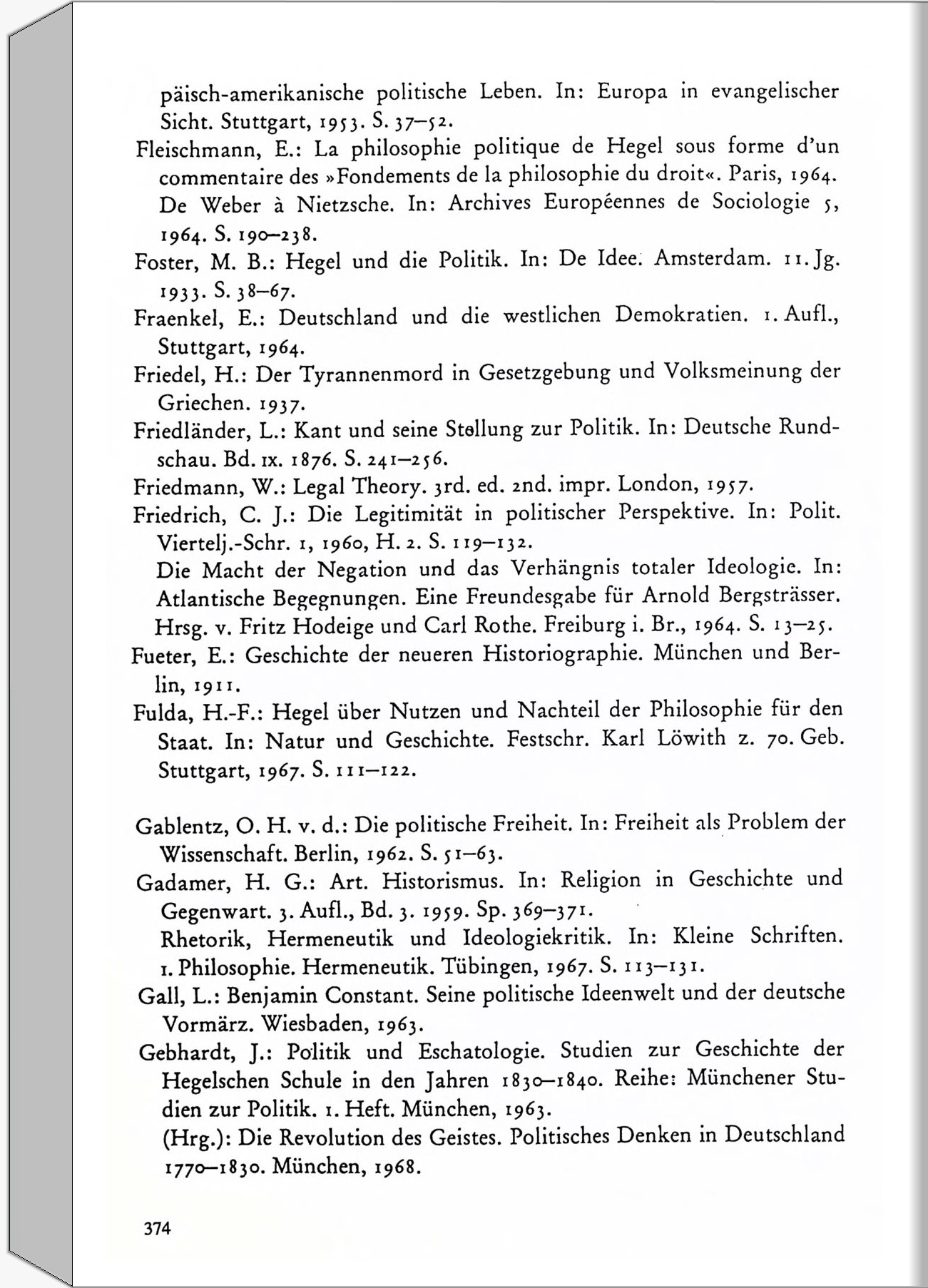 päisch-amerikanische politische Leben. In: Europa in evangelischer Sicht. Stuttgart, 1953. S. 37–52.

Fleischmann, E.: La philosophie politique de Hegel sous forme d'un commentaire des »Fondements de la philosophie du droit«. Paris, 1964.
De Weber à Nietzsche. In: Archives Européennes de Sociologie 5, 1964. S. 190–238.

Foster, M. B.: Hegel und die Politik. In: De Idee. Amsterdam. 11. Jg. 1933. S. 38–67.

Fraenkel, E.: Deutschland und die westlichen Demokratien. 1. Aufl., Stuttgart, 1964.

Friedel, H.: Der Tyrannenmord in Gesetzgebung und Volksmeinung der Griechen. 1937.

Friedländer, L.: Kant und seine Stellung zur Politik. In: Deutsche Rundschau. Bd. IX. 1876. S. 241–256.

Friedmann, W.: Legal Theory. 3rd. ed. 2nd. impr. London, 1957.

Friedrich, C. J.: Die Legitimität in politischer Perspektive. In: Polit. Viertelj.-Schr. 1, 1960, H. 2. S. 119–132.
Die Macht der Negation und das Verhängnis totaler Ideologie. In: Atlantische Begegnungen. Eine Freundesgabe für Arnold Bergsträsser. Hrsg. v. Fritz Hodeige und Carl Rothe. Freiburg i. Br., 1964. S. 13–25.

Fueter, E.: Geschichte der neueren Historiographie. München und Berlin, 1911.

Fulda, H.-F.: Hegel über Nutzen und Nachteil der Philosophie für den Staat. In: Natur und Geschichte. Festschr. Karl Löwith z. 70. Geb. Stuttgart, 1967. S. 111–122.

Gablentz, O. H. v. d.: Die politische Freiheit. In: Freiheit als Problem der Wissenschaft. Berlin, 1962. S. 51–63.

Gadamer, H. G.: Art. Historismus. In: Religion in Geschichte und Gegenwart. 3. Aufl., Bd. 3. 1959. Sp. 369–371.
Rhetorik, Hermeneutik und Ideologiekritik. In: Kleine Schriften. 1. Philosophie. Hermeneutik. Tübingen, 1967. S. 113–131.

Gall, L.: Benjamin Constant. Seine politische Ideenwelt und der deutsche Vormärz. Wiesbaden, 1963.

Gebhardt, J.: Politik und Eschatologie. Studien zur Geschichte der Hegelschen Schule in den Jahren 1830–1840. Reihe: Münchener Studien zur Politik. 1. Heft. München, 1963.
(Hrg.): Die Revolution des Geistes. Politisches Denken in Deutschland 1770–1830. München, 1968.

374